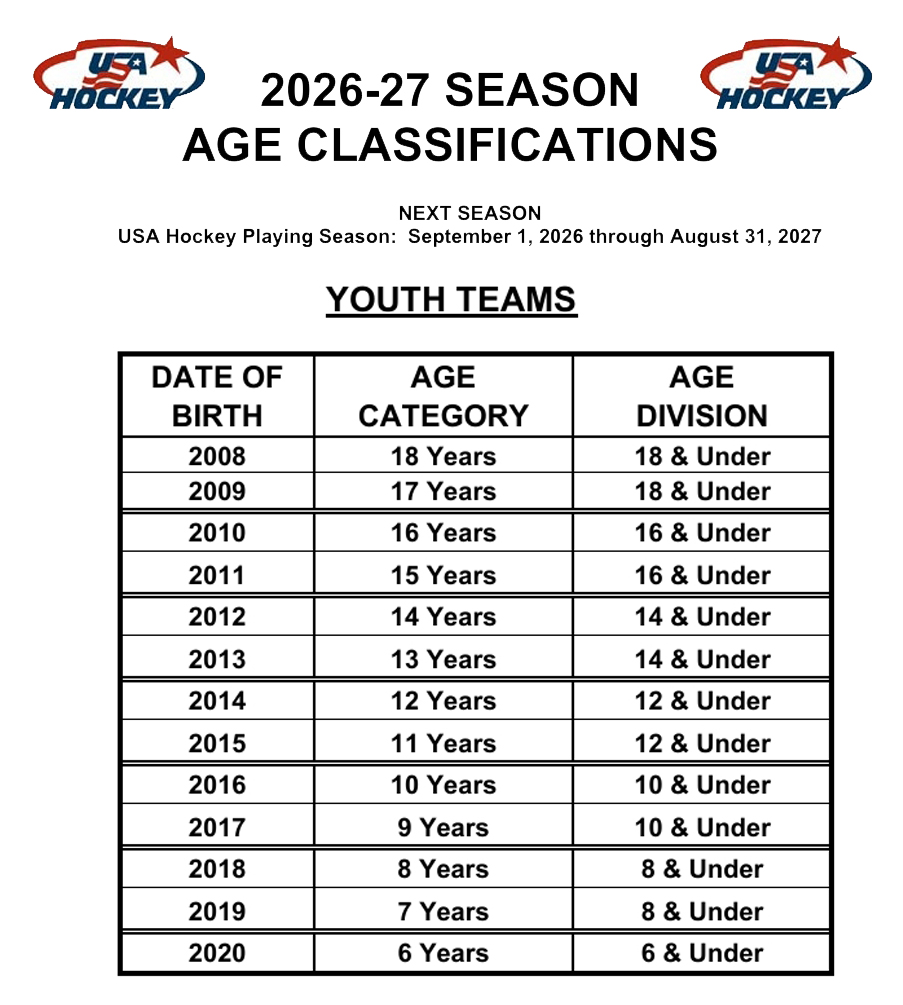 USA HOCKEY

2026-27 SEASON
AGE CLASSIFICATIONS

USA HOCKEY

NEXT SEASON
USA Hockey Playing Season: September 1, 2026 through August 31, 2027

YOUTH TEAMS

| DATE OF BIRTH | AGE CATEGORY | AGE DIVISION |
|---|---|---|
| 2008 | 18 Years | 18 & Under |
| 2009 | 17 Years | 18 & Under |
| 2010 | 16 Years | 16 & Under |
| 2011 | 15 Years | 16 & Under |
| 2012 | 14 Years | 14 & Under |
| 2013 | 13 Years | 14 & Under |
| 2014 | 12 Years | 12 & Under |
| 2015 | 11 Years | 12 & Under |
| 2016 | 10 Years | 10 & Under |
| 2017 | 9 Years | 10 & Under |
| 2018 | 8 Years | 8 & Under |
| 2019 | 7 Years | 8 & Under |
| 2020 | 6 Years | 6 & Under |